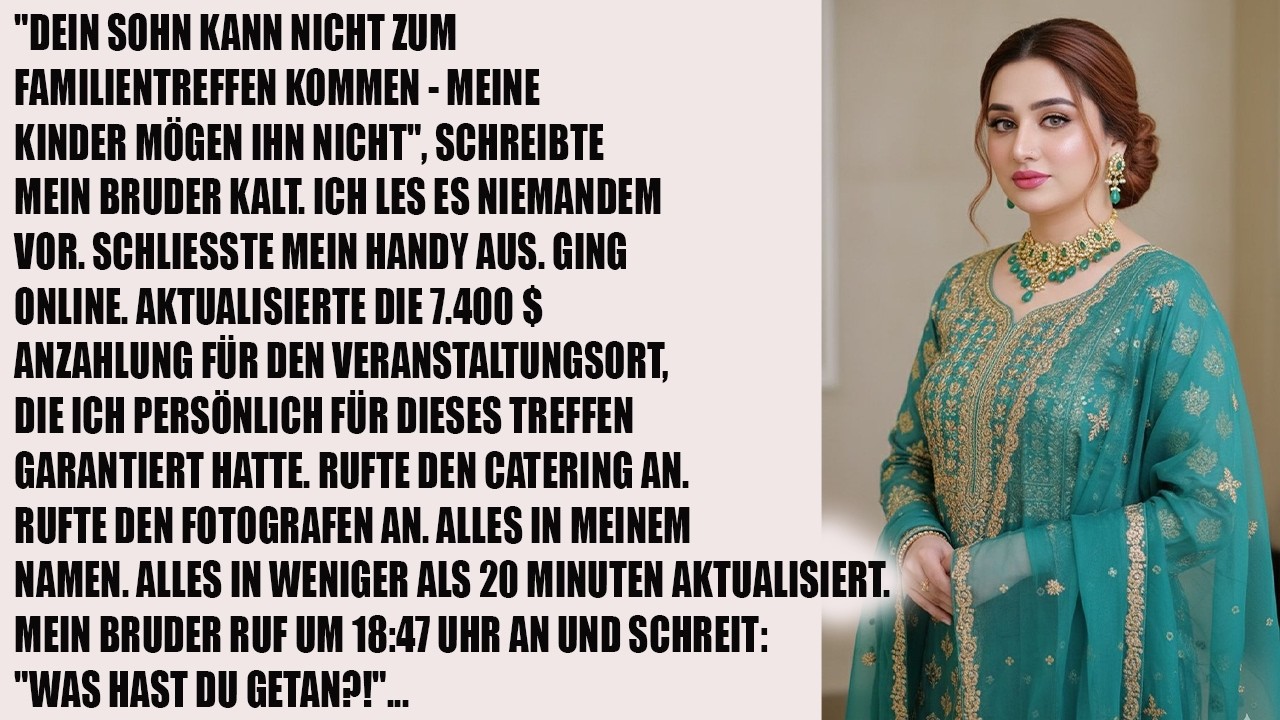 "DEIN SOHN KANN NICHT ZUM FAMILIENTREFFEN KOMMEN - MEINE KINDER MÖGEN IHN NICHT", SCHREIBTE MEIN BRUDER KALT. ICH LES ES NIEMANDEM VOR. SCHLIESSTE MEIN HANDY AUS. GING ONLINE. AKTUALISIERTE DIE 7.400 $ ANZAHLUNG FÜR DEN VERANSTALTUNGSORT, DIE ICH PERSÖNLICH FÜR DIESES TREFFEN GARANTIERT HATTE. RUFTE DEN CATERING AN. RUFTE DEN FOTOGRAFEN AN. ALLES IN MEINEM NAMEN. ALLES IN WENIGER ALS 20 MINUTEN AKTUALISIERT. MEIN BRUDER RUF UM 18:47 UHR AN UND SCHREIT: "WAS HAST DU GETAN?!"...